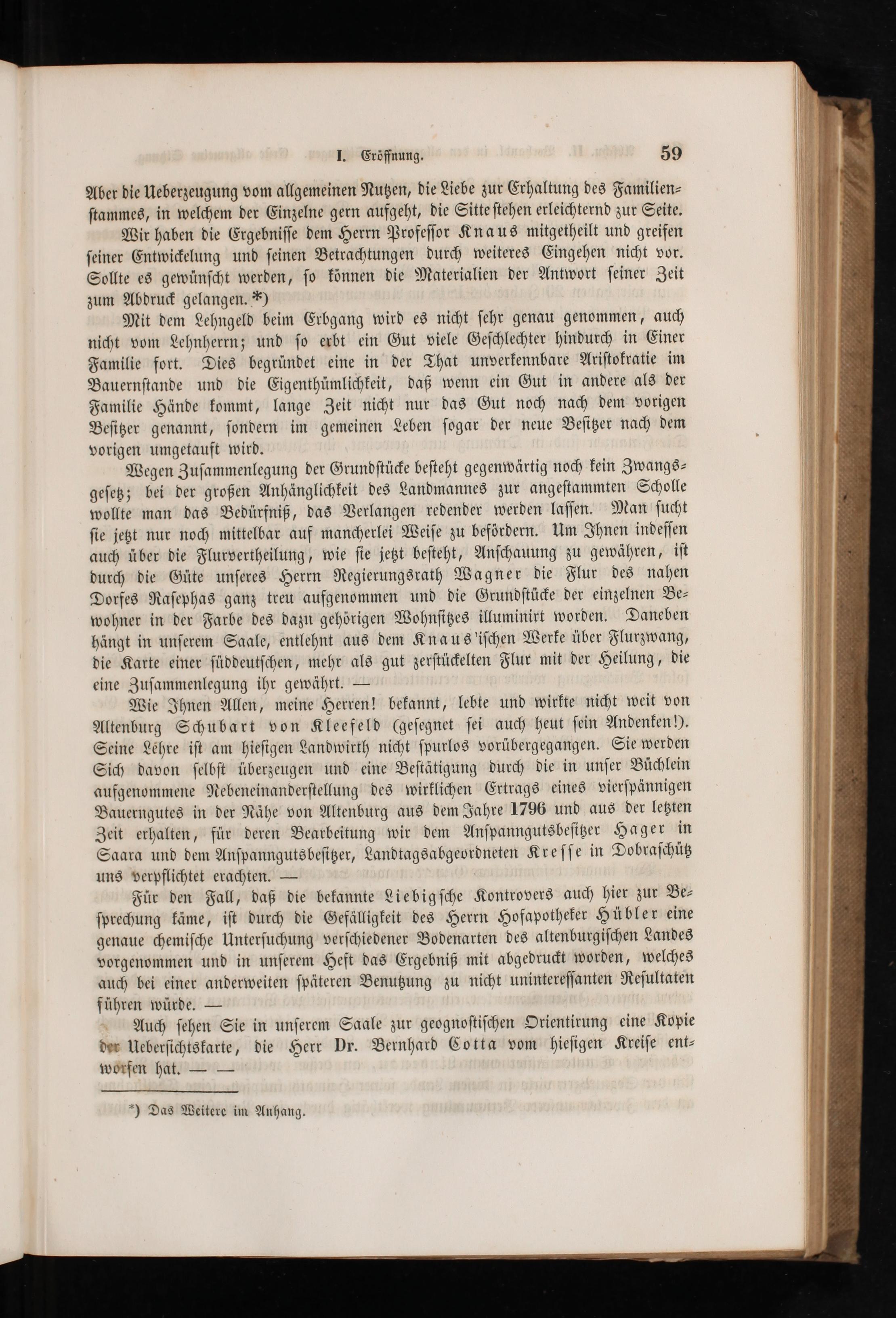 I. Eröffnung. 59

Aber die Ueberzeugung vom allgemeinen Nutzen, die Liebe zur Erhaltung des Familienstammes, in welchem der Einzelne gern aufgeht, die Sitte stehen erleichternd zur Seite.

Wir haben die Ergebnisse dem Herrn Professor Knaus mitgetheilt und greifen seiner Entwickelung und seinen Betrachtungen durch weiteres Eingehen nicht vor. Sollte es gewünscht werden, so können die Materialien der Antwort seiner Zeit zum Abdruck gelangen.*)

Mit dem Lehngeld beim Erbgang wird es nicht sehr genau genommen, auch nicht vom Lehnherrn; und so erbt ein Gut viele Geschlechter hindurch in Einer Familie fort. Dies begründet eine in der That unverkennbare Aristokratie im Bauernstande und die Eigenthümlichkeit, daß wenn ein Gut in andere als der Familie Hände kommt, lange Zeit nicht nur das Gut noch nach dem vorigen Besitzer genannt, sondern im gemeinen Leben sogar der neue Besitzer nach dem vorigen umgetauft wird.

Wegen Zusammenlegung der Grundstücke besteht gegenwärtig noch kein Zwangsgesetz; bei der großen Anhänglichkeit des Landmannes zur angestammten Scholle wollte man das Bedürfniß, das Verlangen redender werden lassen. Man sucht sie jetzt nur noch mittelbar auf mancherlei Weise zu befördern. Um Ihnen indessen auch über die Flurvertheilung, wie sie jetzt besteht, Anschauung zu gewähren, ist durch die Güte unseres Herrn Regierungsrath Wagner die Flur des nahen Dorfes Rasephas ganz treu aufgenommen und die Grundstücke der einzelnen Bewohner in der Farbe des dazu gehörigen Wohnsitzes illuminirt worden. Daneben hängt in unserem Saale, entlehnt aus dem Knaus'ischen Werke über Flurzwang, die Karte einer süddeutschen, mehr als gut zerstückelten Flur mit der Heilung, die eine Zusammenlegung ihr gewährt. —

Wie Ihnen Allen, meine Herren! bekannt, lebte und wirkte nicht weit von Altenburg Schubart von Kleefeld (gesegnet sei auch heut sein Andenken!). Seine Lehre ist am hiesigen Landwirth nicht spurlos vorübergegangen. Sie werden Sich davon selbst überzeugen und eine Bestätigung durch die in unser Büchlein aufgenommene Nebeneinanderstellung des wirklichen Ertrags eines vierspännigen Bauerngutes in der Nähe von Altenburg aus dem Jahre 1796 und aus der letzten Zeit erhalten, für deren Bearbeitung wir dem Anspanngutsbesitzer Hager in Saara und dem Anspanngutsbesitzer, Landtagsabgeordneten Kresse in Dobraschütz uns verpflichtet erachten. —

Für den Fall, daß die bekannte Liebigsche Kontrovers auch hier zur Besprechung käme, ist durch die Gefälligkeit des Herrn Hofapotheker Hübler eine genaue chemische Untersuchung verschiedener Bodenarten des altenburgischen Landes vorgenommen und in unserem Heft das Ergebniß mit abgedruckt worden, welches auch bei einer anderweiten späteren Benutzung zu nicht uninteressanten Resultaten führen würde. —

Auch sehen Sie in unserem Saale zur geognostischen Orientirung eine Kopie der Uebersichtskarte, die Herr Dr. Bernhard Cotta vom hiesigen Kreise entworfen hat. — —

*) Das Weitere im Anhang.